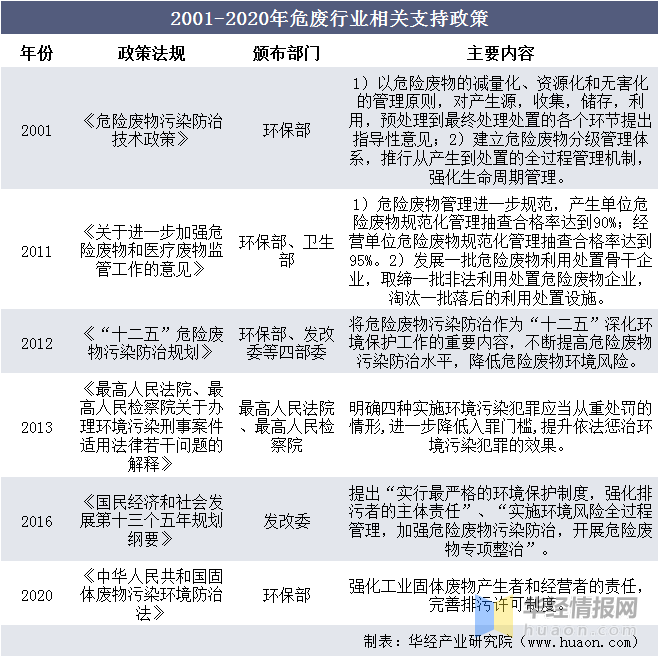 2001-2020年危废行业相关支持政策

| 年份 | 政策法规 | 颁布部门 | 主要内容 |
|---|---|---|---|
| 2001 | 《危险废物污染防治技术政策》 | 环保部 | 1）以危险废物的减量化、资源化和无害化的管理原则，对产生源，收集，储存，利用，预处理到最终处理处置的各个环节提出指导性意见；2）建立危险废物分级管理体系，推行从产生到处置的全过程管理机制，强化生命周期管理。 |
| 2011 | 《关于进一步加强危险废物和医疗废物监管工作的意见》 | 环保部、卫生部 | 1）危险废物管理进一步规范，产生单位危险废物规范化管理抽查合格率达到90%；经营单位危险废物规范化管理抽查合格率达到95%。2）发展一批危险废物利用处置骨干企业，取缔一批非法利用处置危险废物企业，淘汰一批落后的利用处置设施。 |
| 2012 | 《“十二五”危险废物污染防治规划》 | 环保部、发改委等四部委 | 将危险废物污染防治作为“十二五”深化环境保护工作的重要内容，不断提高危险废物污染防治水平，降低危险废物环境风险。 |
| 2013 | 《最高人民法院、最高人民检察院关于办理环境污染刑事案件适用法律若干问题的解释》 | 最高人民法院、最高人民检察院 | 明确四种实施环境污染犯罪应当从重处罚的情形,进一步降低入罪门槛,提升依法惩治环境污染犯罪的效果。 |
| 2016 | 《国民经济和社会发展第十三个五年规划纲要》 | 发改委 | 提出“实行最严格的环境保护制度，强化排污者的主体责任”、“实施环境风险全过程管理，加强危险废物污染防治，开展危险废物专项整治”。 |
| 2020 | 《中华人民共和国固体废物污染环境防治法》 | 环保部 | 强化工业固体废物产生者和经营者的责任，完善排污许可制度。 |

制表：华经产业研究院（www.huaon.com）

华经情报网
huaon.com